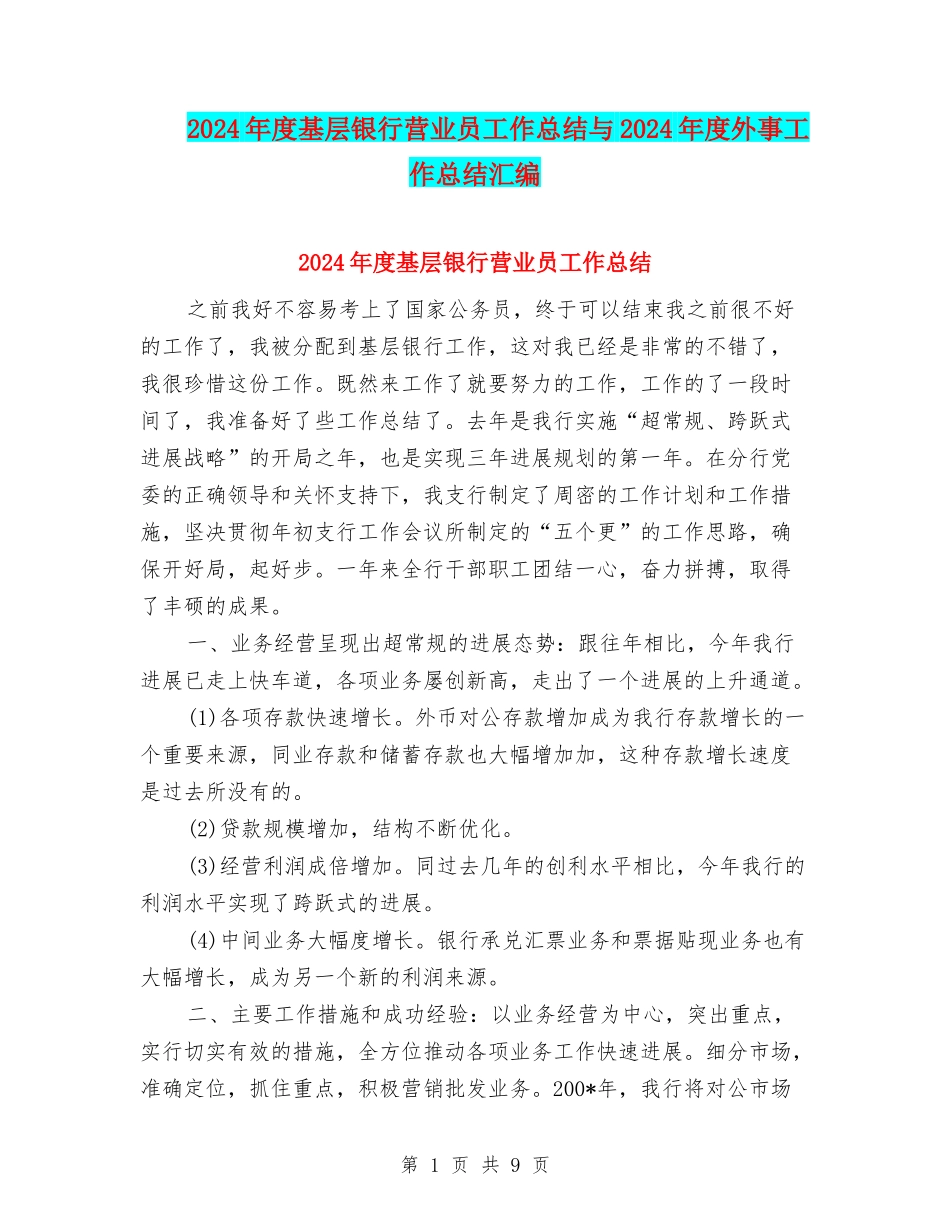 2024年度基层银行营业员工作总结与2024年度外事工作总结汇编

2024年度基层银行营业员工作总结

之前我好不容易考上了国家公务员，终于可以结束我之前很不好的工作了，我被分配到基层银行工作，这对我已经是非常的不错了，我很珍惜这份工作。既然来工作了就要努力的工作，工作的了一段时间了，我准备好了些工作总结了。去年是我行实施“超常规、跨跃式进展战略”的开局之年，也是实现三年进展规划的第一年。在分行党委的正确领导和关怀支持下，我支行制定了周密的工作计划和工作措施，坚决贯彻年初支行工作会议所制定的“五个更”的工作思路，确保开好局，起好步。一年来全行干部职工团结一心，奋力拼搏，取得了丰硕的成果。

一、业务经营呈现出超常规的进展态势：跟往年相比，今年我行进展已走上快车道，各项业务屡创新高，走出了一个进展的上升通道。

(1)各项存款快速增长。外币对公存款增加成为我行存款增长的一个重要来源，同业存款和储蓄存款也大幅增加加，这种存款增长速度是过去所没有的。

(2)贷款规模增加，结构不断优化。

(3)经营利润成倍增加。同过去几年的创利水平相比，今年我行的利润水平实现了跨跃式的进展。

(4)中间业务大幅度增长。银行承兑汇票业务和票据贴现业务也有大幅增长，成为另一个新的利润来源。

二、主要工作措施和成功经验：以业务经营为中心，突出重点，实行切实有效的措施，全方位推动各项业务工作快速进展。细分市场，准确定位，抓住重点，积极营销批发业务。200*年，我行将对公市场

第 1 页 共 9 页